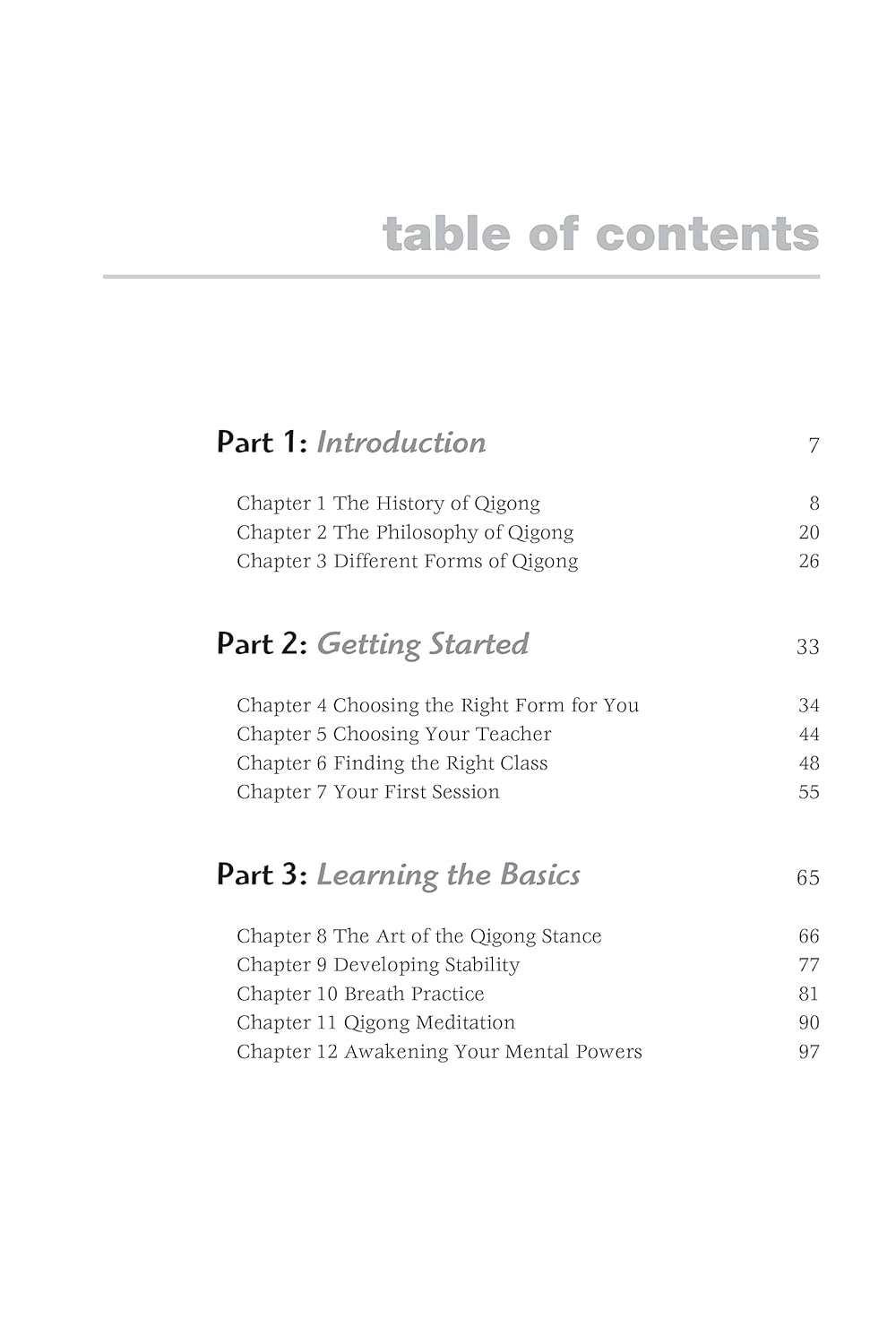 table of contents

Part 1: Introduction 7

Chapter 1 The History of Qigong 8
Chapter 2 The Philosophy of Qigong 20
Chapter 3 Different Forms of Qigong 26

Part 2: Getting Started 33

Chapter 4 Choosing the Right Form for You 34
Chapter 5 Choosing Your Teacher 44
Chapter 6 Finding the Right Class 48
Chapter 7 Your First Session 55

Part 3: Learning the Basics 65

Chapter 8 The Art of the Qigong Stance 66
Chapter 9 Developing Stability 77
Chapter 10 Breath Practice 81
Chapter 11 Qigong Meditation 90
Chapter 12 Awakening Your Mental Powers 97